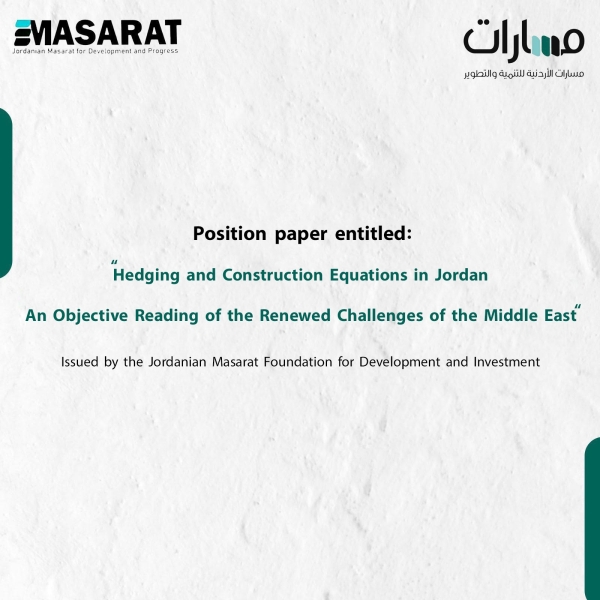 MASARAT
Jordanian Masarat for Development and Progress

مسارات
مسارات الأردنية للتنمية والتطوير

Position paper entitled:

"Hedging and Construction Equations in Jordan

An Objective Reading of the Renewed Challenges of the Middle East"

Issued by the Jordanian Masarat Foundation for Development and Investment